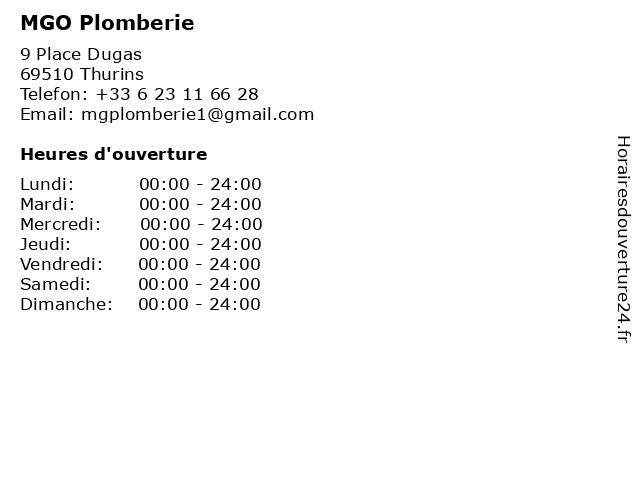 MGO Plomberie

9 Place Dugas
69510 Thurins
Telefon: +33 6 23 11 66 28
Email: mgplomberie1@gmail.com

Heures d'ouverture

Lundi: 00:00 - 24:00
Mardi: 00:00 - 24:00
Mercredi: 00:00 - 24:00
Jeudi: 00:00 - 24:00
Vendredi: 00:00 - 24:00
Samedi: 00:00 - 24:00
Dimanche: 00:00 - 24:00

Horairesdouverture24.fr